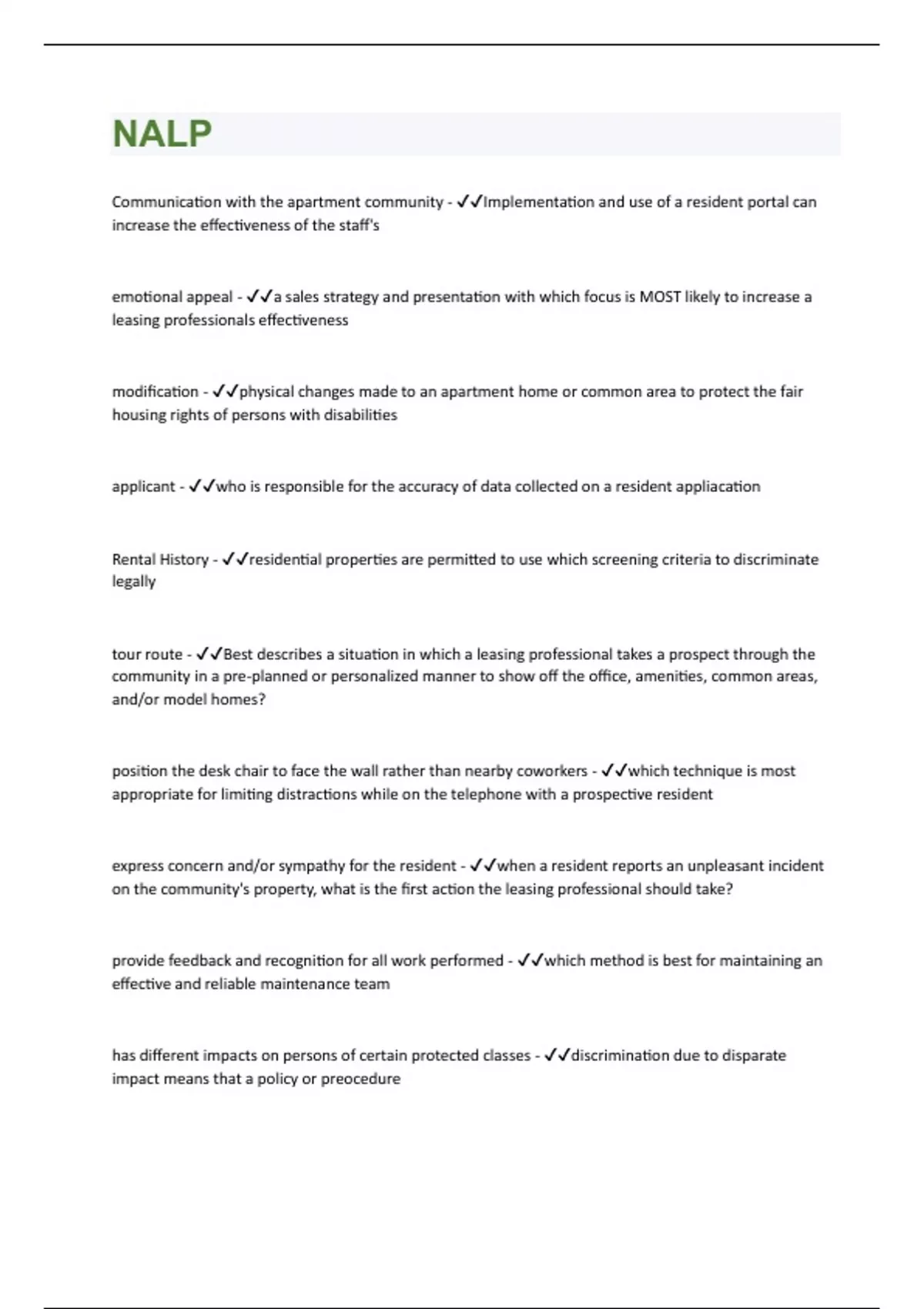 NALP

Communication with the apartment community - ✓✓Implementation and use of a resident portal can increase the effectiveness of the staff's

emotional appeal - ✓✓a sales strategy and presentation with which focus is MOST likely to increase a leasing professionals effectiveness

modification - ✓✓physical changes made to an apartment home or common area to protect the fair housing rights of persons with disabilities

applicant - ✓✓who is responsible for the accuracy of data collected on a resident appliacation

Rental History - ✓✓residential properties are permitted to use which screening criteria to discriminate legally

tour route - ✓✓Best describes a situation in which a leasing professional takes a prospect through the community in a pre-planned or personalized manner to show off the office, amenities, common areas, and/or model homes?

position the desk chair to face the wall rather than nearby coworkers - ✓✓which technique is most appropriate for limiting distractions while on the telephone with a prospective resident

express concern and/or sympathy for the resident - ✓✓when a resident reports an unpleasant incident on the community's property, what is the first action the leasing professional should take?

provide feedback and recognition for all work performed - ✓✓which method is best for maintaining an effective and reliable maintenance team

has different impacts on persons of certain protected classes - ✓✓discrimination due to disparate impact means that a policy or preocedure